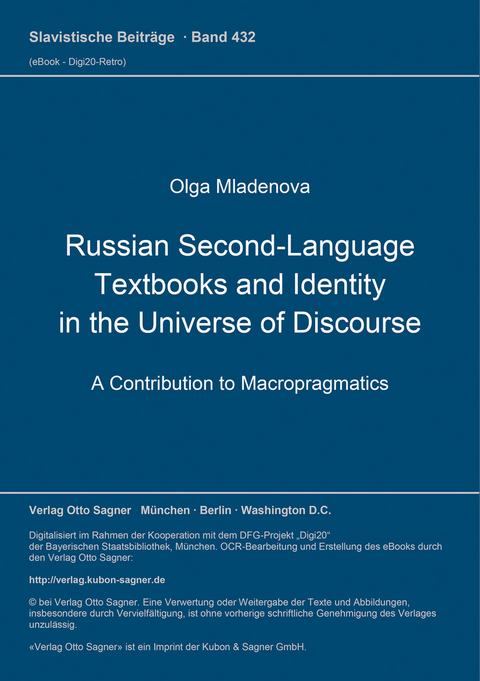 Slavistische Beiträge · Band 432
(eBook - Digi20-Retro)

Olga Mladenova

Russian Second-Language Textbooks and Identity in the Universe of Discourse

A Contribution to Macropragmatics

Verlag Otto Sagner München · Berlin · Washington D.C.

Digitalisiert im Rahmen der Kooperation mit dem DFG-Projekt „Digi20“ der Bayerischen Staatsbibliothek, München. OCR-Bearbeitung und Erstellung des eBooks durch den Verlag Otto Sagner:

http://verlag.kubon-sagner.de

© bei Verlag Otto Sagner. Eine Verwertung oder Weitergabe der Texte und Abbildungen, insbesondere durch Vervielfältigung, ist ohne vorherige schriftliche Genehmigung des Verlages unzulässig.

«Verlag Otto Sagner» ist ein Imprint der Kubon & Sagner GmbH.